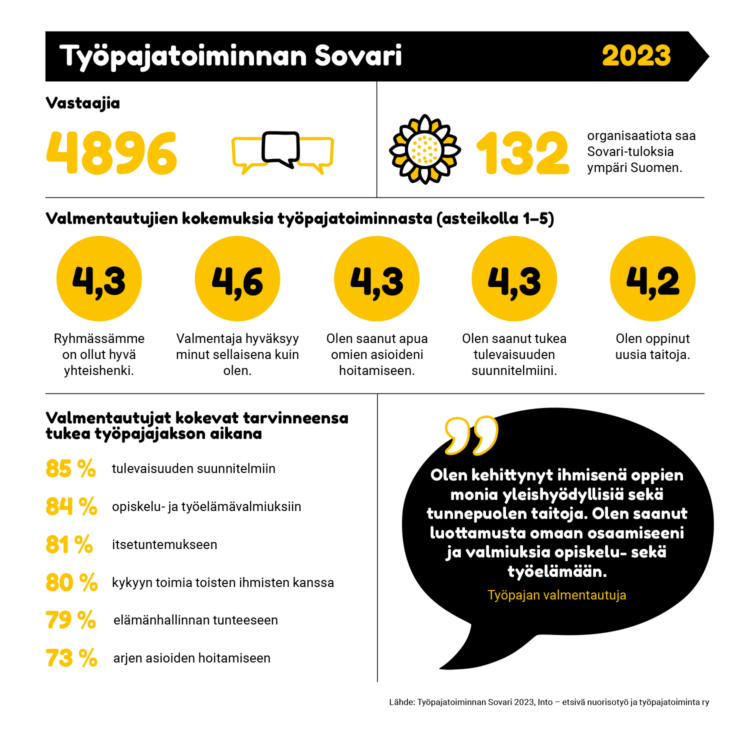 Työpajatoiminnan Sovari 2023

Vastaajia

4896

132 organisaatiota saa Sovari-tuloksia ympäri Suomen.

Valmentautujien kokemuksia työpajatoiminnasta (asteikolla 1–5)

4,3
Ryhmässämme on ollut hyvä yhteishenki.

4,6
Valmentaja hyväksyy minut sellaisena kuin olen.

4,3
Olen saanut apua omien asioideni hoitamiseen.

4,3
Olen saanut tukea tulevaisuuden suunnitelmiini.

4,2
Olen oppinut uusia taitoja.

Valmentautujat kokevat tarvinneensa tukea työpajajakson aikana

85 % tulevaisuuden suunnitelmiin

84 % opiskelu- ja työelämävalmiuksiin

81 % itsetuntemukseen

80 % kykyyn toimia toisten ihmisten kanssa

79 % elämänhallinnan tunteeseen

73 % arjen asioiden hoitamiseen

Olen kehittynyt ihmisenä oppien monia yleishyödyllisiä sekä tunnepuolen taitoja. Olen saanut luottamusta omaan osaamiseeni ja valmiuksia opiskelu- sekä työelämään.

Työpajan valmentautuja

Lähde: Työpajatoiminnan Sovari 2023, Into – etsivä nuorisotyö ja työpajatoiminta ry